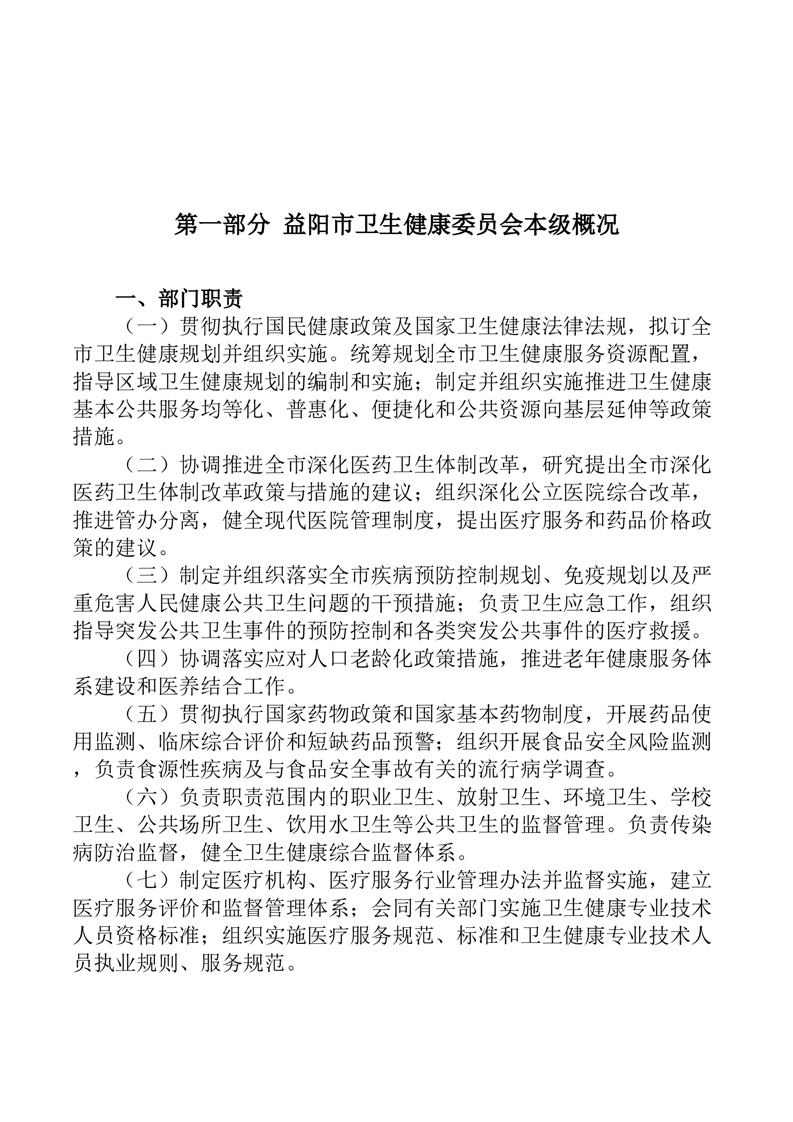 第一部分 益阳市卫生健康委员会本级概况

一、部门职责

（一）贯彻执行国民健康政策及国家卫生健康法律法规，拟订全市卫生健康规划并组织实施。统筹规划全市卫生健康服务资源配置，指导区域卫生健康规划的编制和实施；制定并组织实施推进卫生健康基本公共服务均等化、普惠化、便捷化和公共资源向基层延伸等政策措施。

（二）协调推进全市深化医药卫生体制改革，研究提出全市深化医药卫生体制改革政策与措施的建议；组织深化公立医院综合改革，推进管办分离，健全现代医院管理制度，提出医疗服务和药品价格政策的建议。

（三）制定并组织落实全市疾病预防控制规划、免疫规划以及严重危害人民健康公共卫生问题的干预措施；负责卫生应急工作，组织指导突发公共卫生事件的预防控制和各类突发公共事件的医疗救援。

（四）协调落实应对人口老龄化政策措施，推进老年健康服务体系建设和医养结合工作。

（五）贯彻执行国家药物政策和国家基本药物制度，开展药品使用监测、临床综合评价和短缺药品预警；组织开展食品安全风险监测，负责食源性疾病及与食品安全事故有关的流行病学调查。

（六）负责职责范围内的职业卫生、放射卫生、环境卫生、学校卫生、公共场所卫生、饮用水卫生等公共卫生的监督管理。负责传染病防治监督，健全卫生健康综合监督体系。

（七）制定医疗机构、医疗服务行业管理办法并监督实施，建立医疗服务评价和监督管理体系；会同有关部门实施卫生健康专业技术人员资格标准；组织实施医疗服务规范、标准和卫生健康专业技术人员执业规则、服务规范。